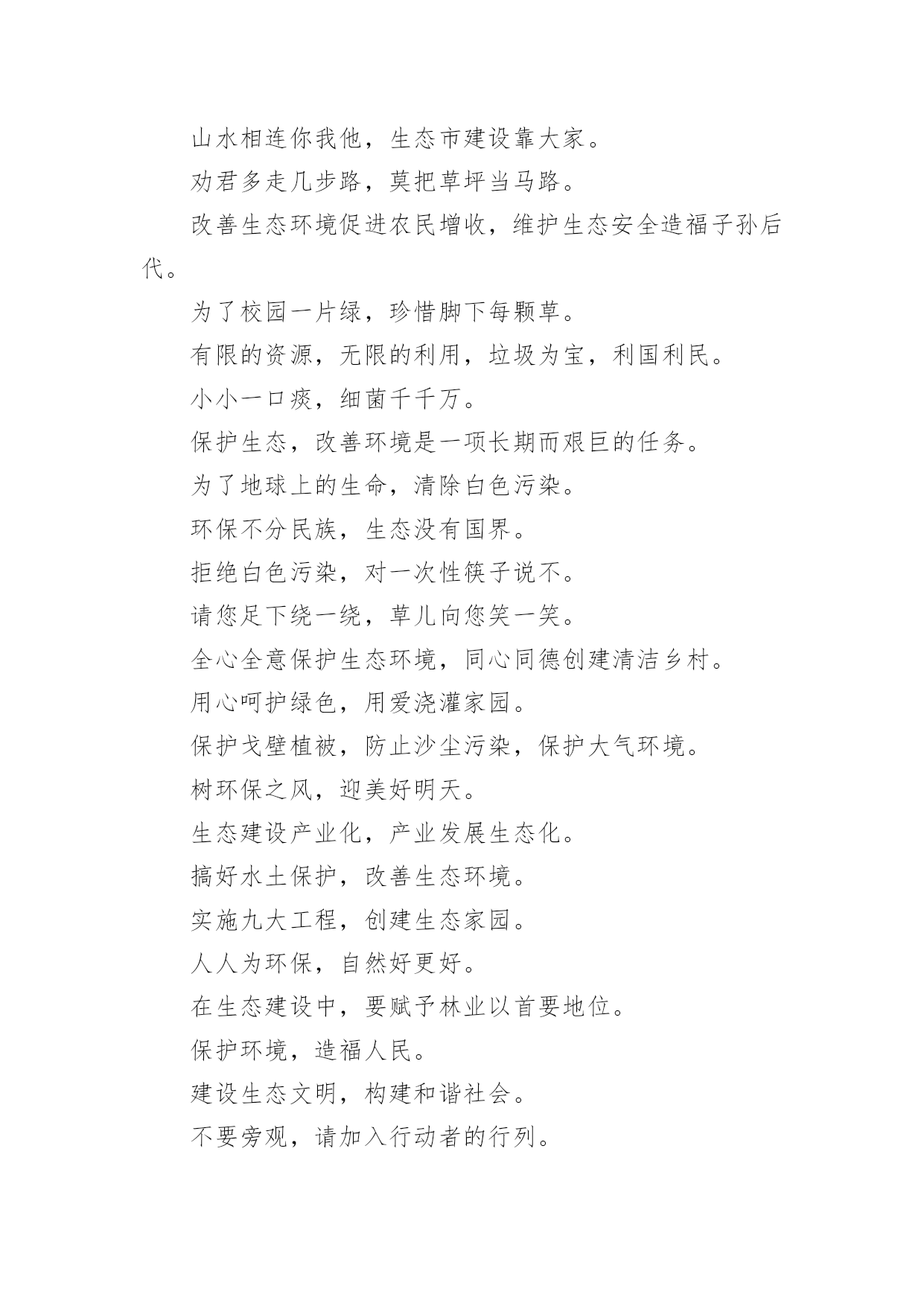 山水相连你我他，生态市建设靠大家。

劝君多走几步路，莫把草坪当马路。

改善生态环境促进农民增收，维护生态安全造福子孙后代。

为了校园一片绿，珍惜脚下每颗草。

有限的资源，无限的利用，垃圾为宝，利国利民。

小小一口痰，细菌千千万。

保护生态，改善环境是一项长期而艰巨的任务。

为了地球上的生命，清除白色污染。

环保不分民族，生态没有国界。

拒绝白色污染，对一次性筷子说不。

请您足下绕一绕，草儿向您笑一笑。

全心全意保护生态环境，同心同德创建清洁乡村。

用心呵护绿色，用爱浇灌家园。

保护戈壁植被，防止沙尘污染，保护大气环境。

树环保之风，迎美好明天。

生态建设产业化，产业发展生态化。

搞好水土保护，改善生态环境。

实施九大工程，创建生态家园。

人人为环保，自然好更好。

在生态建设中，要赋予林业以首要地位。

保护环境，造福人民。

建设生态文明，构建和谐社会。

不要旁观，请加入行动者的行列。